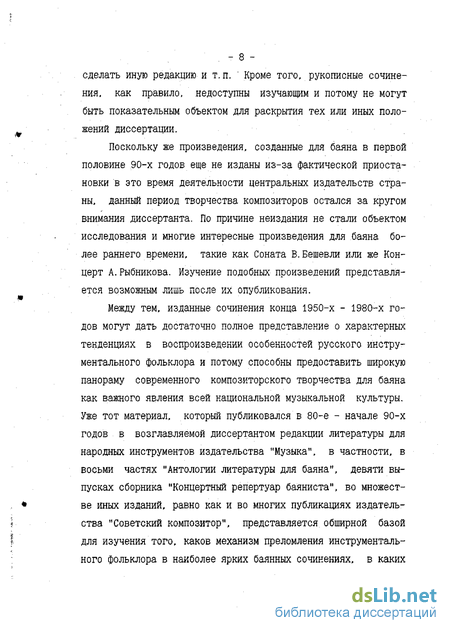 - 8 -

сделать иную редакцию и т.п. Кроме того, рукописные сочинения, как правило, недоступны изучающим и потому не могут быть показательным объектом для раскрытия тех или иных положений диссертации.

Поскольку же произведения, созданные для баяна в первой половине 90-х годов еще не изданы из-за фактической приостановки в это время деятельности центральных издательств страны, данный период творчества композиторов остался за кругом внимания диссертанта. По причине неиздания не стали объектом исследования и многие интересные произведения для баяна более раннего времени, такие как Соната В.Бешевли или же Концерт А.Рыбникова. Изучение подобных произведений представляется возможным лишь после их опубликования.

Между тем, изданные сочинения конца 1950-х - 1980-х годов могут дать достаточно полное представление о характерных тенденциях в воспроизведении особенностей русского инструментального фольклора и потому способны предоставить широкую панораму современного композиторского творчества для баяна как важного явления всей национальной музыкальной культуры. Уже тот материал, который публиковался в 80-е - начале 90-х годов в возглавляемой диссертантом редакции литературы для народных инструментов издательства "Музыка", в частности, в восьми частях "Антологии литературы для баяна", девяти выпусках сборника "Концертный репертуар баяниста", во множестве иных изданий, равно как и во многих публикациях издательства "Советский композитор", представляется обширной базой для изучения того, каков механизм преломления инструментального фольклора в наиболее ярких баянных сочинениях, в каких

dsLib.net
библиотека диссертаций